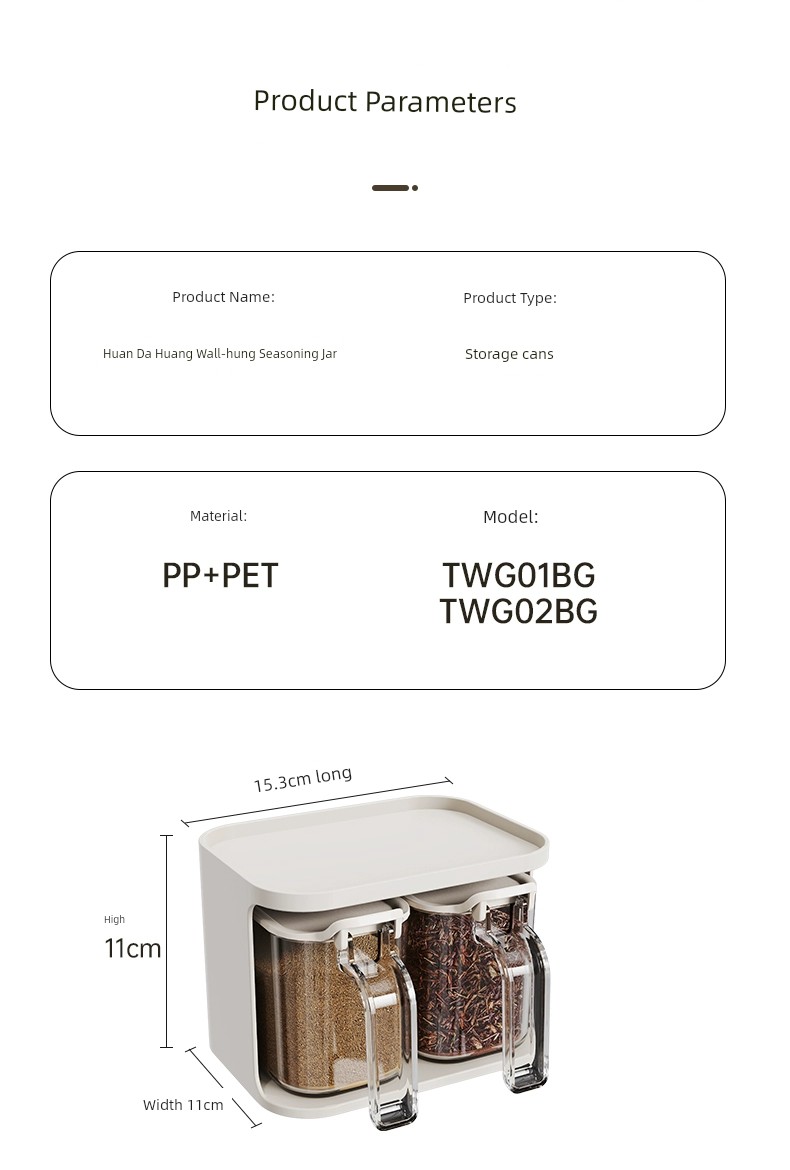 Product Parameters

Product Name:

Huan Da Huang Wall-hung Seasoning Jar

Product Type:

Storage cans

Material:

PP+PET

Model:

TWG01BG
TWG02BG

15.3cm long

High
11cm

Width 11cm